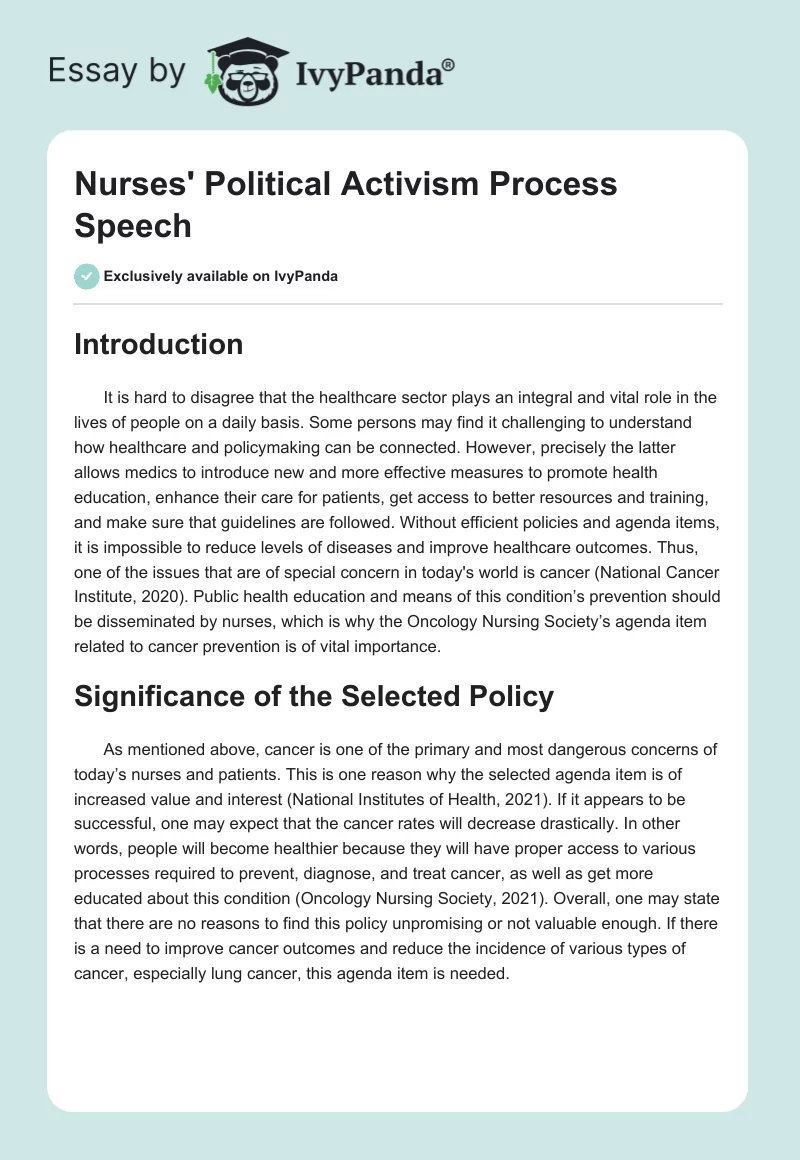 Essay by IvyPanda®

Nurses' Political Activism Process Speech

Exclusively available on IvyPanda

Introduction

It is hard to disagree that the healthcare sector plays an integral and vital role in the lives of people on a daily basis. Some persons may find it challenging to understand how healthcare and policymaking can be connected. However, precisely the latter allows medics to introduce new and more effective measures to promote health education, enhance their care for patients, get access to better resources and training, and make sure that guidelines are followed. Without efficient policies and agenda items, it is impossible to reduce levels of diseases and improve healthcare outcomes. Thus, one of the issues that are of special concern in today's world is cancer (National Cancer Institute, 2020). Public health education and means of this condition's prevention should be disseminated by nurses, which is why the Oncology Nursing Society's agenda item related to cancer prevention is of vital importance.

Significance of the Selected Policy

As mentioned above, cancer is one of the primary and most dangerous concerns of today's nurses and patients. This is one reason why the selected agenda item is of increased value and interest (National Institutes of Health, 2021). If it appears to be successful, one may expect that the cancer rates will decrease drastically. In other words, people will become healthier because they will have proper access to various processes required to prevent, diagnose, and treat cancer, as well as get more educated about this condition (Oncology Nursing Society, 2021). Overall, one may state that there are no reasons to find this policy unpromising or not valuable enough. If there is a need to improve cancer outcomes and reduce the incidence of various types of cancer, especially lung cancer, this agenda item is needed.